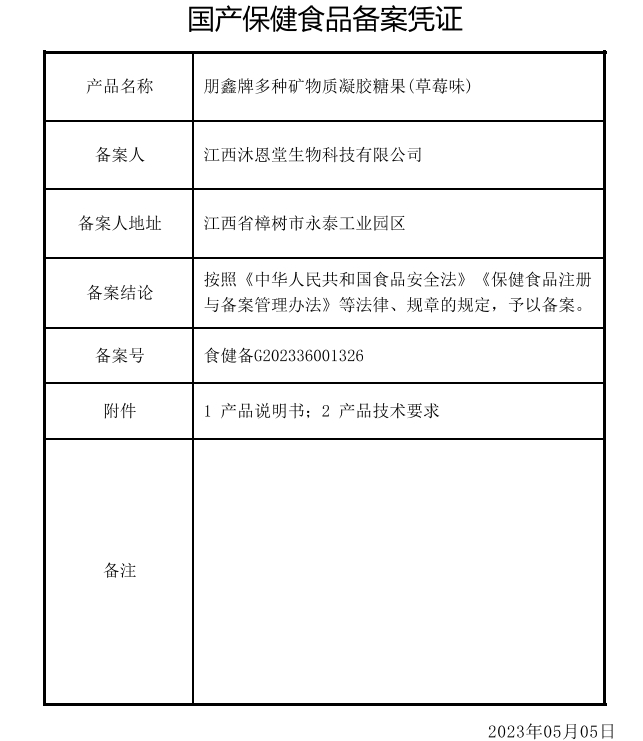 国产保健食品备案凭证

| 产品名称 | 朋鑫牌多种矿物质凝胶糖果(草莓味) |
|---|---|
| 备案人 | 江西沐恩堂生物科技有限公司 |
| 备案人地址 | 江西省樟树市永泰工业园区 |
| 备案结论 | 按照《中华人民共和国食品安全法》《保健食品注册与备案管理办法》等法律、规章的规定，予以备案。 |
| 备案号 | 食健备G202336001326 |
| 附件 | 1 产品说明书；2 产品技术要求 |
| 备注 | |

2023年05月05日